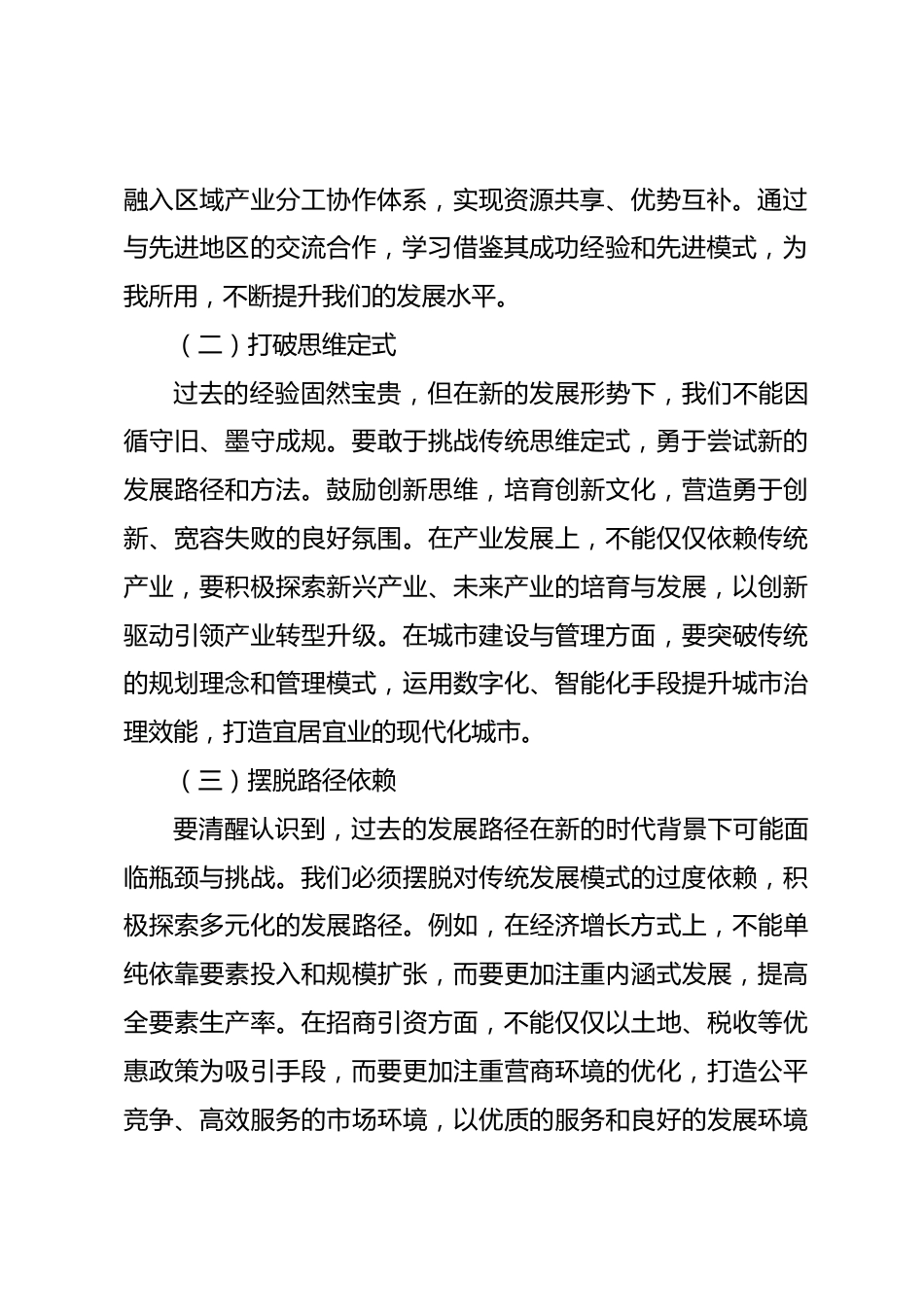 融入区域产业分工协作体系，实现资源共享、优势互补。通过与先进地区的交流合作，学习借鉴其成功经验和先进模式，为我所用，不断提升我们的发展水平。

（二）打破思维定式

过去的经验固然宝贵，但在新的发展形势下，我们不能因循守旧、墨守成规。要敢于挑战传统思维定式，勇于尝试新的发展路径和方法。鼓励创新思维，培育创新文化，营造勇于创新、宽容失败的良好氛围。在产业发展上，不能仅仅依赖传统产业，要积极探索新兴产业、未来产业的培育与发展，以创新驱动引领产业转型升级。在城市建设与管理方面，要突破传统的规划理念和管理模式，运用数字化、智能化手段提升城市治理效能，打造宜居宜业的现代化城市。

（三）摆脱路径依赖

要清醒认识到，过去的发展路径在新的时代背景下可能面临瓶颈与挑战。我们必须摆脱对传统发展模式的过度依赖，积极探索多元化的发展路径。例如，在经济增长方式上，不能单纯依靠要素投入和规模扩张，而要更加注重内涵式发展，提高全要素生产率。在招商引资方面，不能仅仅以土地、税收等优惠政策为吸引手段，而要更加注重营商环境的优化，打造公平竞争、高效服务的市场环境，以优质的服务和良好的发展环境